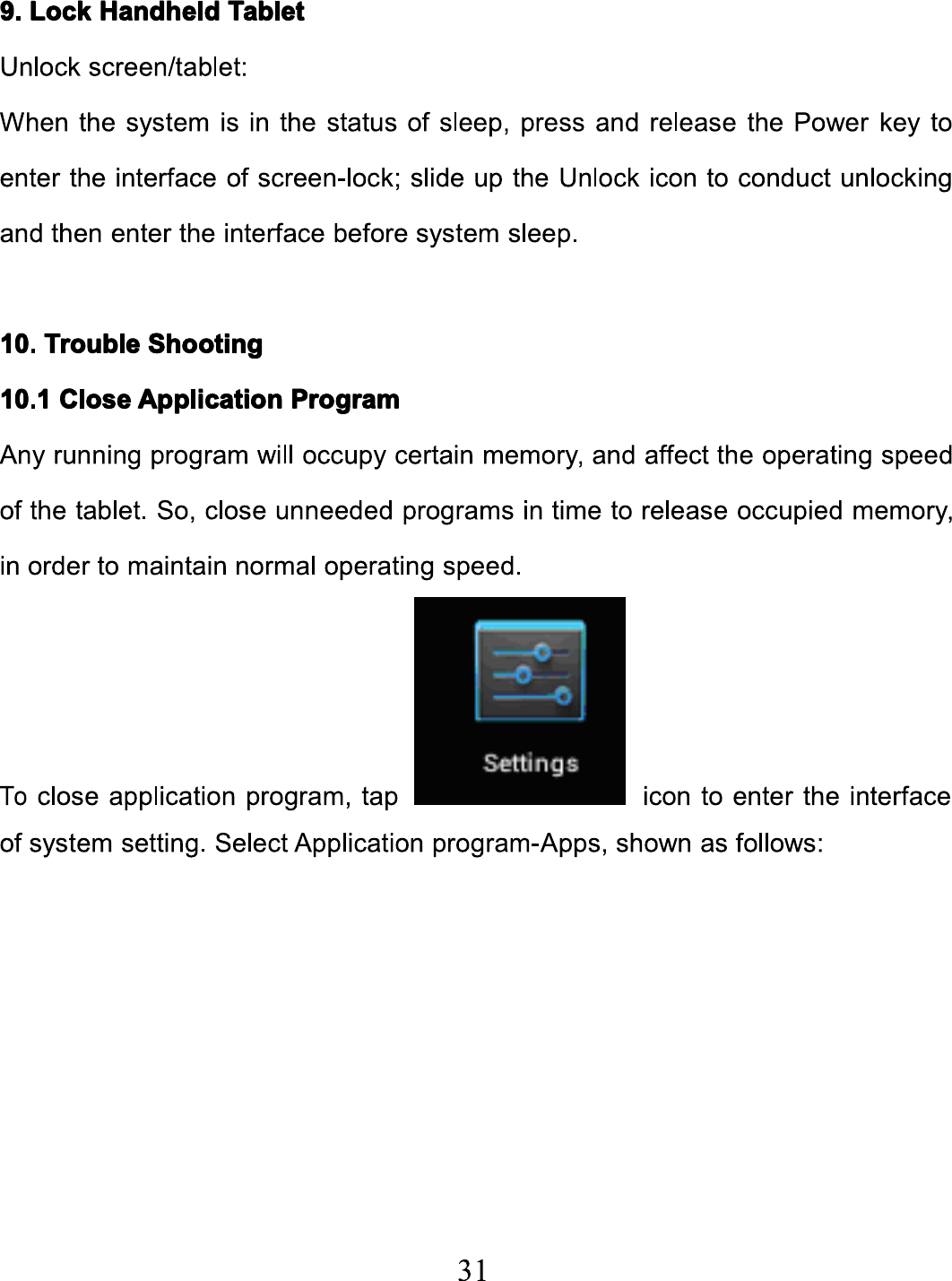 9. Lock Handheld Tablet

Unlock screen/tablet:

When the system is in the status of sleep, press and release the Power key to enter the interface of screen-lock; slide up the Unlock icon to conduct unlocking and then enter the interface before system sleep.

10. Trouble Shooting

10.1 Close Application Program

Any running program will occupy certain memory, and affect the operating speed of the tablet. So, close unneeded programs in time to release occupied memory, in order to maintain normal operating speed.

To close application program, tap Settings icon to enter the interface of system setting. Select Application program-Apps, shown as follows:

31